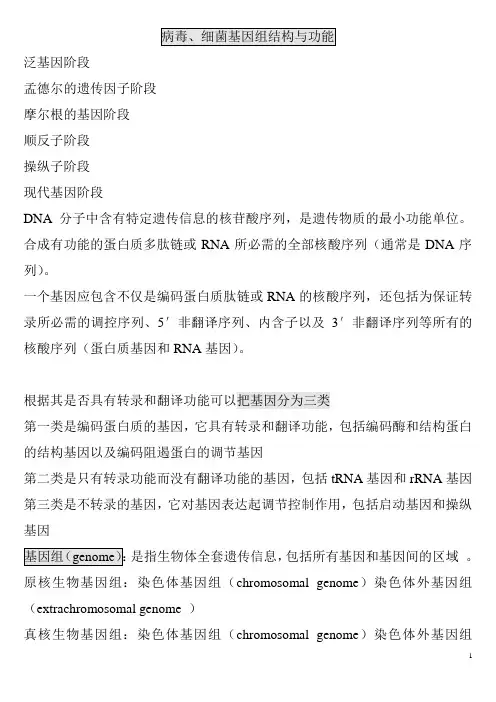 病毒、细菌基因组结构与功能

泛基因阶段

孟德尔的遗传因子阶段

摩尔根的基因阶段

顺反子阶段

操纵子阶段

现代基因阶段

DNA 分子中含有特定遗传信息的核苷酸序列，是遗传物质的最小功能单位。

合成有功能的蛋白质多肽链或 RNA 所必需的全部核酸序列（通常是 DNA 序列）。

一个基因应包含不仅是编码蛋白质肽链或 RNA 的核酸序列，还包括为保证转录所必需的调控序列、5′ 非翻译序列、内含子以及 3′ 非翻译序列等所有的核酸序列（蛋白质基因和 RNA 基因）。

根据其是否具有转录和翻译功能可以把基因分为三类

第一类是编码蛋白质的基因，它具有转录和翻译功能，包括编码酶和结构蛋白的结构基因以及编码阻遏蛋白的调节基因

第二类是只有转录功能而没有翻译功能的基因，包括 tRNA 基因和 rRNA 基因

第三类是不转录的基因，它对基因表达起调节控制作用，包括启动基因和操纵基因

基因组（genome）：是指生物体全套遗传信息，包括所有基因和基因间的区域 。

原核生物基因组：染色体基因组（chromosomal genome）染色体外基因组（extrachromosomal genome ）

真核生物基因组：染色体基因组（chromosomal genome）染色体外基因组

1